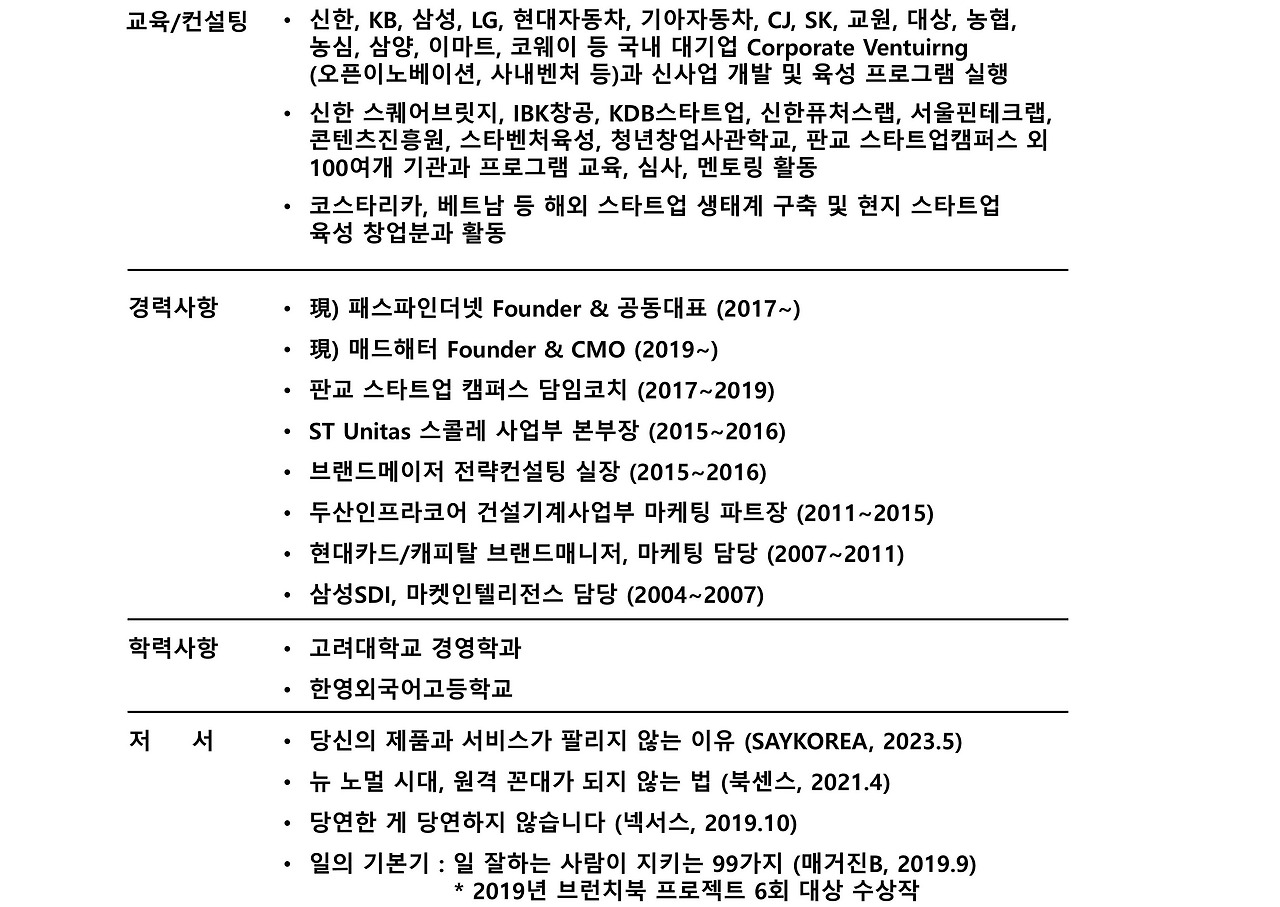 교육/컨설팅

• 신한, KB, 삼성, LG, 현대자동차, 기아자동차, CJ, SK, 교원, 대상, 농협, 농심, 삼양, 이마트, 코웨이 등 국내 대기업 Corporate Ventuirng (오픈이노베이션, 사내벤처 등)과 신사업 개발 및 육성 프로그램 실행

• 신한 스퀘어브릿지, IBK창공, KDB스타트업, 신한퓨처스랩, 서울핀테크랩, 콘텐츠진흥원, 스타벤처육성, 청년창업사관학교, 판교 스타트업캠퍼스 외 100여개 기관과 프로그램 교육, 심사, 멘토링 활동

• 코스타리카, 베트남 등 해외 스타트업 생태계 구축 및 현지 스타트업 육성 창업분과 활동

경력사항

• 現) 패스파인더넷 Founder & 공동대표 (2017~)

• 現) 매드해터 Founder & CMO (2019~)

• 판교 스타트업 캠퍼스 담임코치 (2017~2019)

• ST Unitas 스콜레 사업부 본부장 (2015~2016)

• 브랜드메이저 전략컨설팅 실장 (2015~2016)

• 두산인프라코어 건설기계사업부 마케팅 파트장 (2011~2015)

• 현대카드/캐피탈 브랜드매니저, 마케팅 담당 (2007~2011)

• 삼성SDI, 마켓인텔리전스 담당 (2004~2007)

학력사항

• 고려대학교 경영학과

• 한영외국어고등학교

저 서

• 당신의 제품과 서비스가 팔리지 않는 이유 (SAYKOREA, 2023.5)

• 뉴 노멀 시대, 원격 꼰대가 되지 않는 법 (북센스, 2021.4)

• 당연한 게 당연하지 않습니다 (넥서스, 2019.10)

• 일의 기본기 : 일 잘하는 사람이 지키는 99가지 (매거진B, 2019.9)
* 2019년 브런치북 프로젝트 6회 대상 수상작